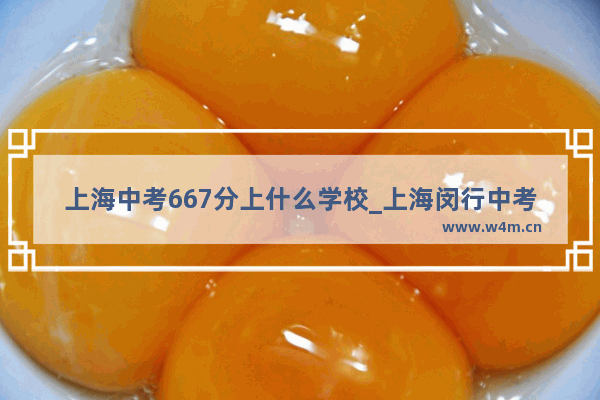 上海中考667分上什么学校_上海闵行中考

www.w4m.cn